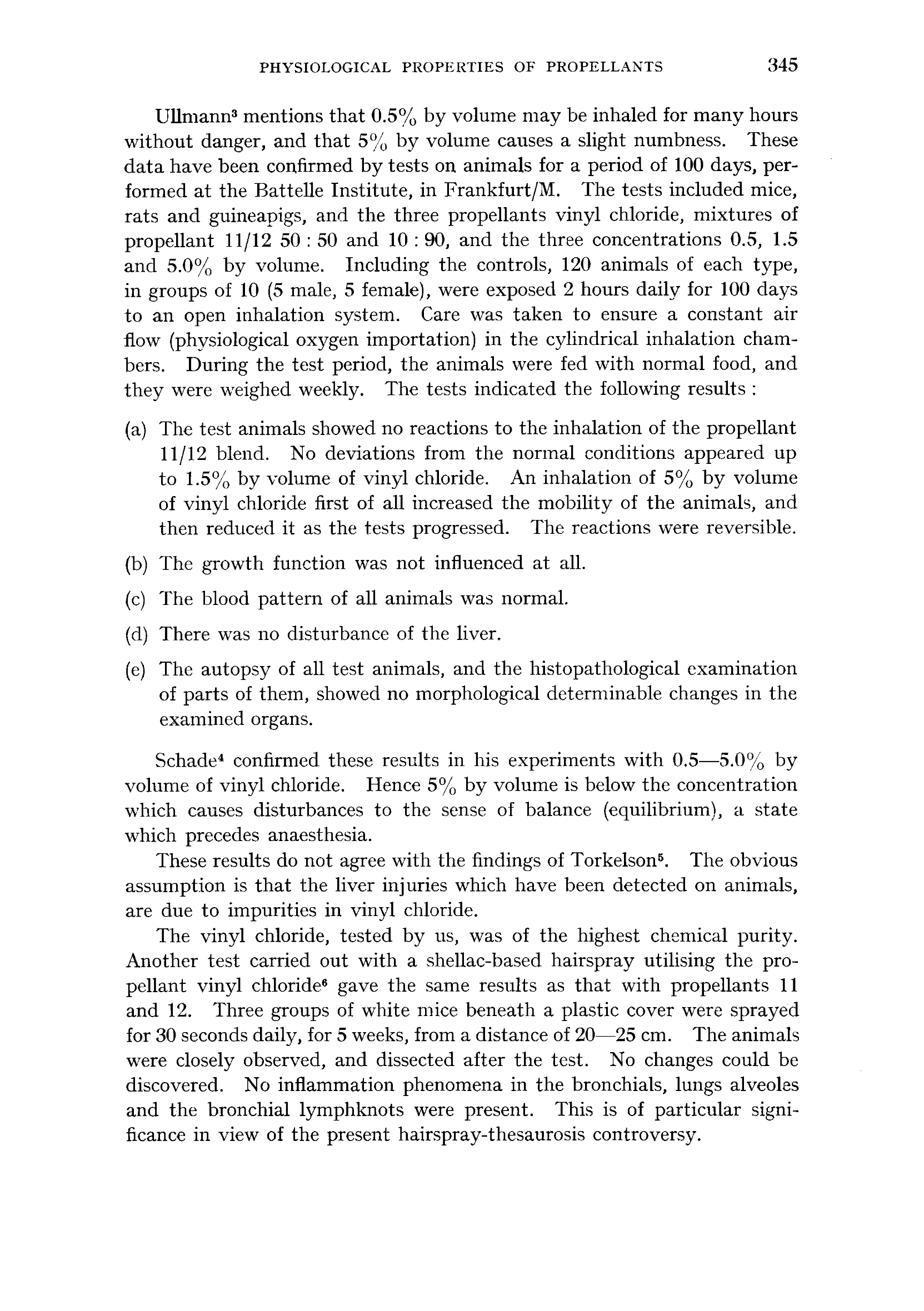 PHYSIOLOGICAL PROPERTIES OF PROPELLANTS 345

Ullmann$^3$ mentions that 0.5% by volume may be inhaled for many hours without danger, and that 5% by volume causes a slight numbness. These data have been confirmed by tests on animals for a period of 100 days, performed at the Battelle Institute, in Frankfurt/M. The tests included mice, rats and guineapigs, and the three propellants vinyl chloride, mixtures of propellant 11/12 50 : 50 and 10 : 90, and the three concentrations 0.5, 1.5 and 5.0% by volume. Including the controls, 120 animals of each type, in groups of 10 (5 male, 5 female), were exposed 2 hours daily for 100 days to an open inhalation system. Care was taken to ensure a constant air flow (physiological oxygen importation) in the cylindrical inhalation chambers. During the test period, the animals were fed with normal food, and they were weighed weekly. The tests indicated the following results :

(a) The test animals showed no reactions to the inhalation of the propellant 11/12 blend. No deviations from the normal conditions appeared up to 1.5% by volume of vinyl chloride. An inhalation of 5% by volume of vinyl chloride first of all increased the mobility of the animals, and then reduced it as the tests progressed. The reactions were reversible.

(b) The growth function was not influenced at all.

(c) The blood pattern of all animals was normal.

(d) There was no disturbance of the liver.

(e) The autopsy of all test animals, and the histopathological examination of parts of them, showed no morphological determinable changes in the examined organs.

Schade$^4$ confirmed these results in his experiments with 0.5—5.0% by volume of vinyl chloride. Hence 5% by volume is below the concentration which causes disturbances to the sense of balance (equilibrium), a state which precedes anaesthesia.

These results do not agree with the findings of Torkelson$^5$. The obvious assumption is that the liver injuries which have been detected on animals, are due to impurities in vinyl chloride.

The vinyl chloride, tested by us, was of the highest chemical purity. Another test carried out with a shellac-based hairspray utilising the propellant vinyl chloride$^6$ gave the same results as that with propellants 11 and 12. Three groups of white mice beneath a plastic cover were sprayed for 30 seconds daily, for 5 weeks, from a distance of 20—25 cm. The animals were closely observed, and dissected after the test. No changes could be discovered. No inflammation phenomena in the bronchials, lungs alveoles and the bronchial lymphknots were present. This is of particular significance in view of the present hairspray-thesaurosis controversy.